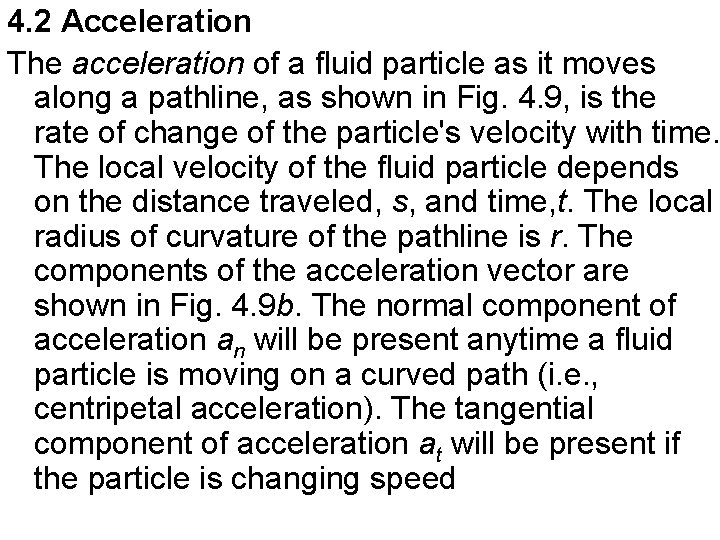 4.2 Acceleration

The acceleration of a fluid particle as it moves along a pathline, as shown in Fig. 4.9, is the rate of change of the particle's velocity with time. The local velocity of the fluid particle depends on the distance traveled, s, and time,t. The local radius of curvature of the pathline is r. The components of the acceleration vector are shown in Fig. 4.9b. The normal component of acceleration $a_n$ will be present anytime a fluid particle is moving on a curved path (i.e., centripetal acceleration). The tangential component of acceleration $a_t$ will be present if the particle is changing speed